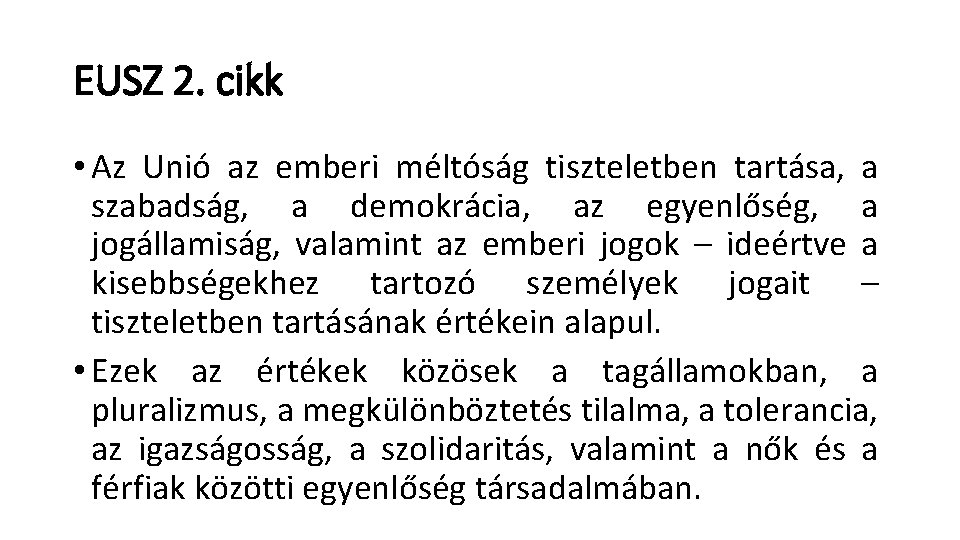 EUSZ 2. cikk

• Az Unió az emberi méltóság tiszteletben tartása, a szabadság, a demokrácia, az egyenlőség, a jogállamiság, valamint az emberi jogok – ideértve a kisebbségekhez tartozó személyek jogait – tiszteletben tartásának értékein alapul.

• Ezek az értékek közösek a tagállamokban, a pluralizmus, a megkülönböztetés tilalma, a tolerancia, az igazságosság, a szolidaritás, valamint a nők és a férfiak közötti egyenlőség társadalmában.